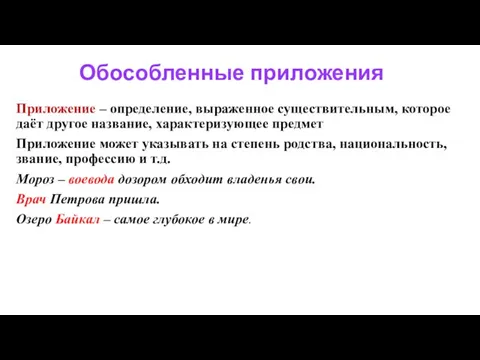 Обособленные приложения

Приложение – определение, выраженное существительным, которое даёт другое название, характеризующее предмет

Приложение может указывать на степень родства, национальность, звание, профессию и т.д.

Мороз – воевода дозором обходит владенья свои.

Врач Петрова пришла.

Озеро Байкал – самое глубокое в мире.